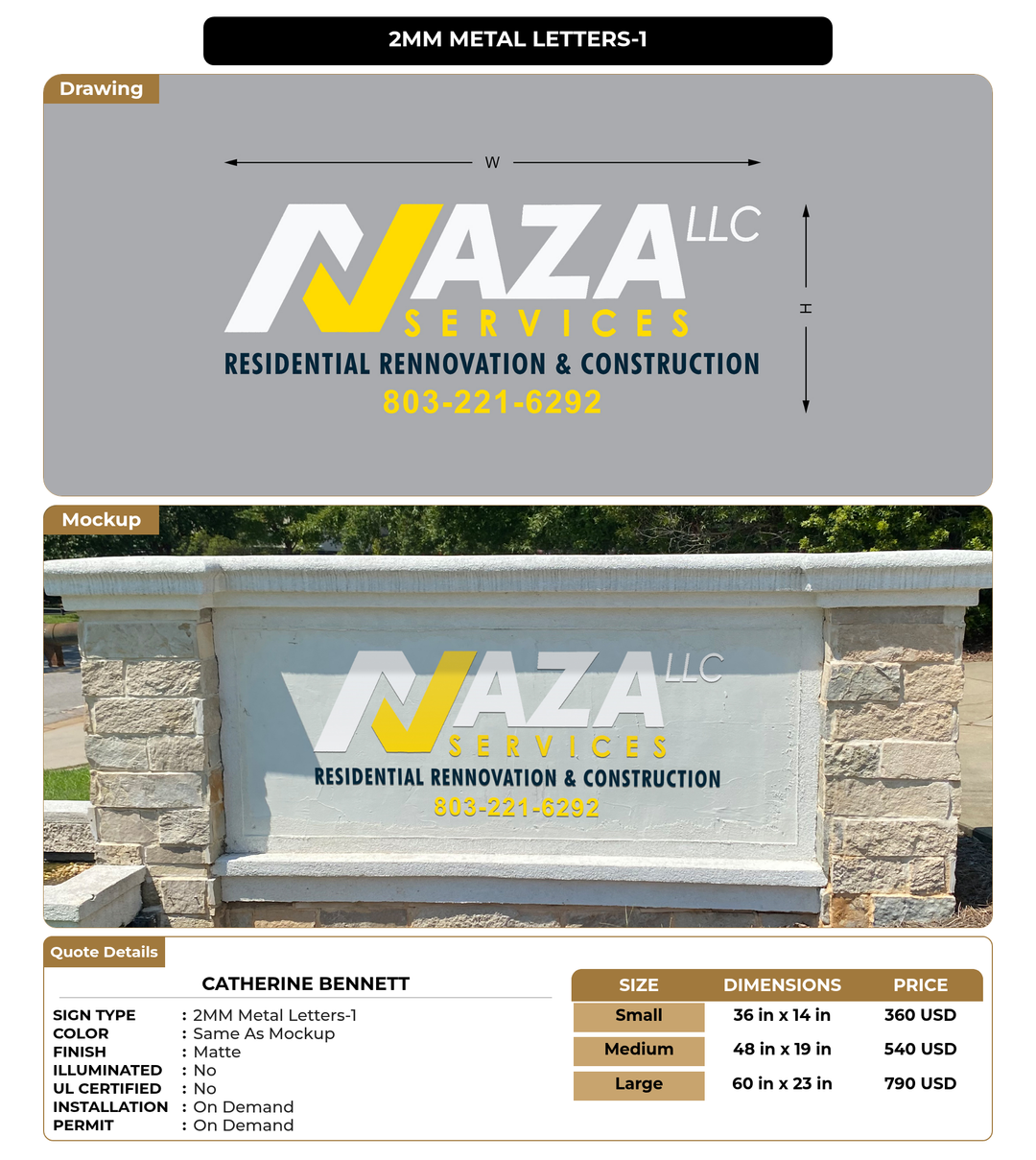 2MM METAL LETTERS-1

Drawing

W

H

NAZA LLC

SERVICES

RESIDENTIAL RENNOVATION & CONSTRUCTION

803-221-6292

Mockup

NAZA LLC

SERVICES

RESIDENTIAL RENNOVATION & CONSTRUCTION

803-221-6292

Quote Details

CATHERINE BENNETT

SIGN TYPE : 2MM Metal Letters-1
COLOR : Same As Mockup
FINISH : Matte
ILLUMINATED : No
UL CERTIFIED : No
INSTALLATION : On Demand
PERMIT : On Demand

| SIZE | DIMENSIONS | PRICE |
|---|---|---|
| Small | 36 in x 14 in | 360 USD |
| Medium | 48 in x 19 in | 540 USD |
| Large | 60 in x 23 in | 790 USD |